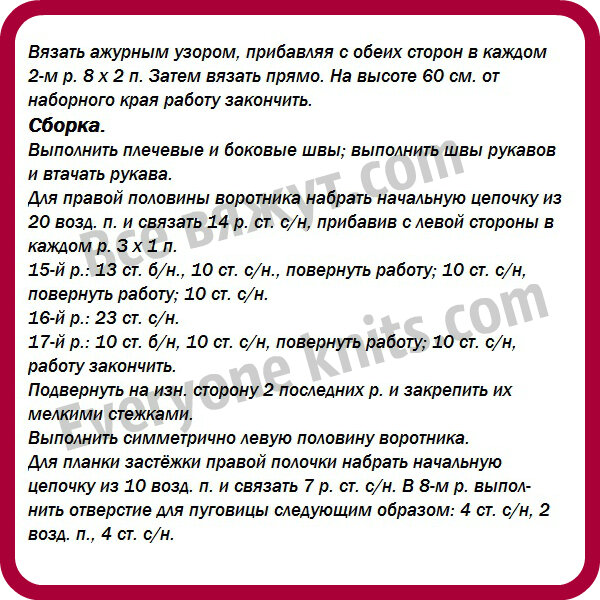 Вязать ажурным узором, прибавляя с обеих сторон в каждом 2-м р. 8 х 2 п. Затем вязать прямо. На высоте 60 см. от наборного края работу закончить.
Сборка.
Выполнить плечевые и боковые швы; выполнить швы рукавов и втачать рукава.
Для правой половины воротника набрать начальную цепочку из 20 возд. п. и связать 14 р. ст. с/н, прибавив с левой стороны в каждом р. 3 х 1 п.
15-й р.: 13 ст. б/н., 10 ст. с/н., повернуть работу; 10 ст. с/н, повернуть работу; 10 ст. с/н.
16-й р.: 23 ст. с/н.
17-й р.: 10 ст. б/н, 10 ст. с/н, повернуть работу; 10 ст. с/н, работу закончить.
Подвернуть на изн. сторону 2 последних р. и закрепить их мелкими стежками.
Выполнить симметрично левую половину воротника.
Для планки застёжки правой полочки набрать начальную цепочку из 10 возд. п. и связать 7 р. ст. с/н. В 8-м р. выполнить отверстие для пуговицы следующим образом: 4 ст. с/н, 2 возд. п., 4 ст. с/н.
Все вяжут.com
Everyone Knits.com